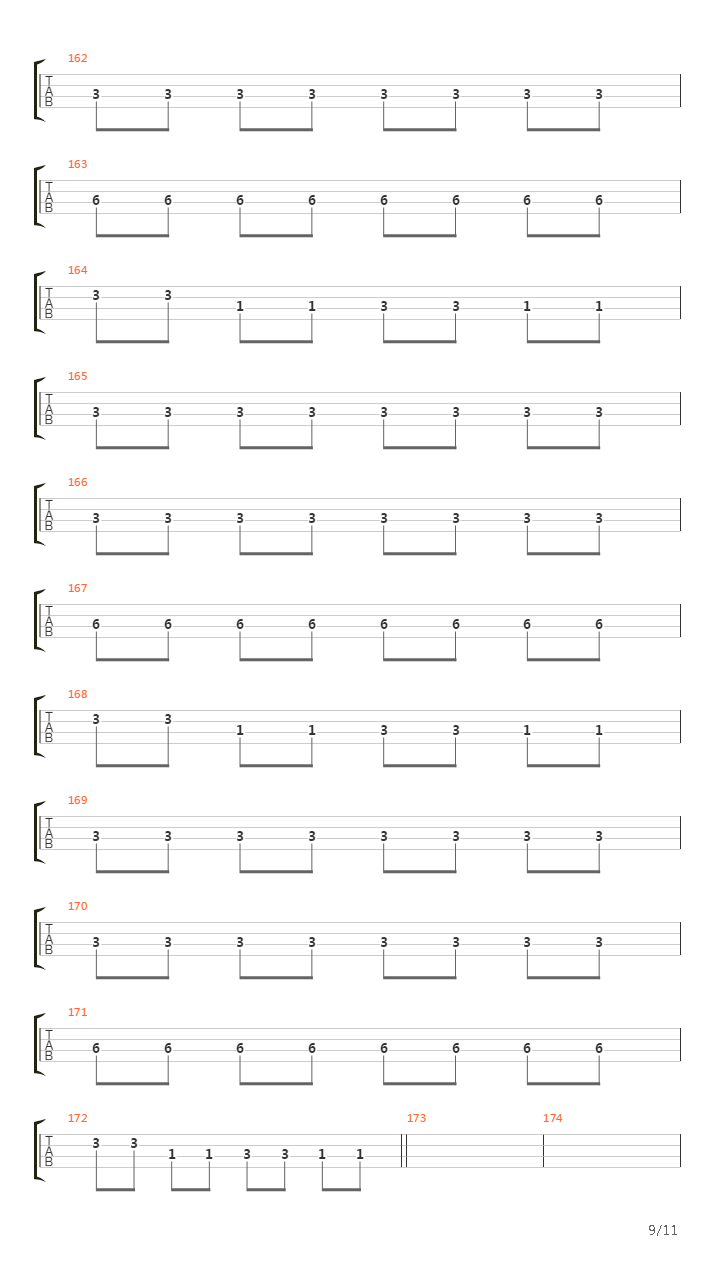 162
T
A
B
3 3 3 3 3 3 3 3

163
T
A
B
6 6 6 6 6 6 6 6

164
T
A
B
3 3 1 1 3 3 1 1

165
T
A
B
3 3 3 3 3 3 3 3

166
T
A
B
3 3 3 3 3 3 3 3

167
T
A
B
6 6 6 6 6 6 6 6

168
T
A
B
3 3 1 1 3 3 1 1

169
T
A
B
3 3 3 3 3 3 3 3

170
T
A
B
3 3 3 3 3 3 3 3

171
T
A
B
6 6 6 6 6 6 6 6

172
T
A
B
3 3 1 1 3 3 1 1

173

174

9/11